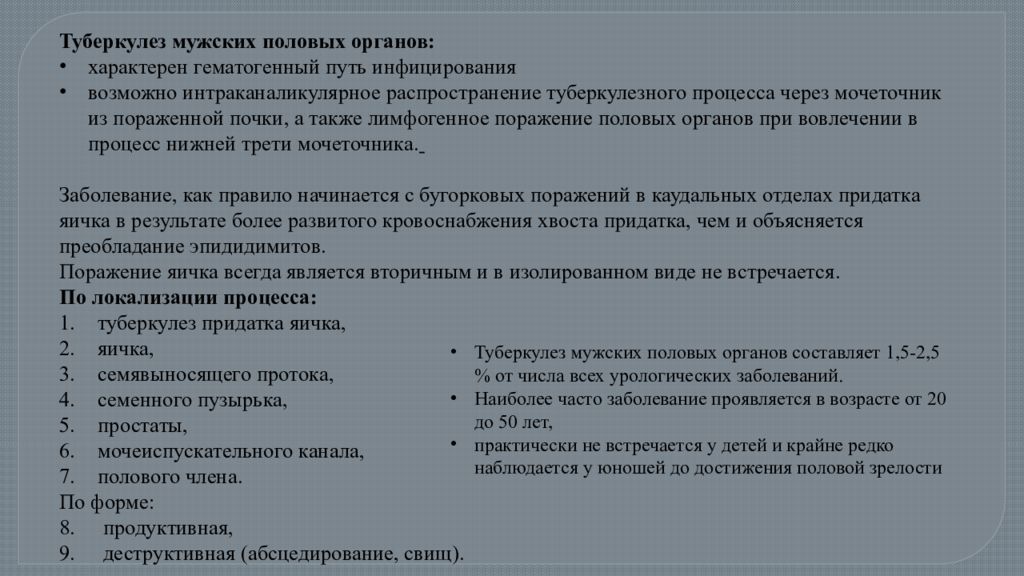 **Туберкулез мужских половых органов:**
• характерен гематогенный путь инфицирования
• возможно интраканаликулярное распространение туберкулезного процесса через мочеточник из пораженной почки, а также лимфогенное поражение половых органов при вовлечении в процесс нижней трети мочеточника.

Заболевание, как правило начинается с бугорковых поражений в каудальных отделах придатка яичка в результате более развитого кровоснабжения хвоста придатка, чем и объясняется преобладание эпидидимитов.
Поражение яичка всегда является вторичным и в изолированном виде не встречается.
**По локализации процесса:**
1. туберкулез придатка яичка,
2. яичка,
3. семявыносящего протока,
4. семенного пузырька,
5. простаты,
6. мочеиспускательного канала,
7. полового члена.
По форме:
8. продуктивная,
9. деструктивная (абсцедирование, свищ).

• Туберкулез мужских половых органов составляет 1,5-2,5 % от числа всех урологических заболеваний.
• Наиболее часто заболевание проявляется в возрасте от 20 до 50 лет,
• практически не встречается у детей и крайне редко наблюдается у юношей до достижения половой зрелости